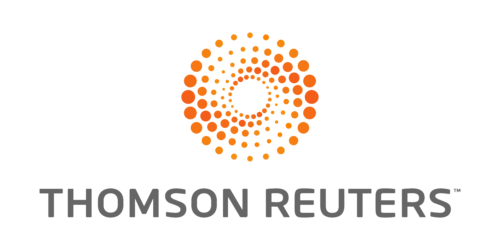 THOMSON REUTERS™